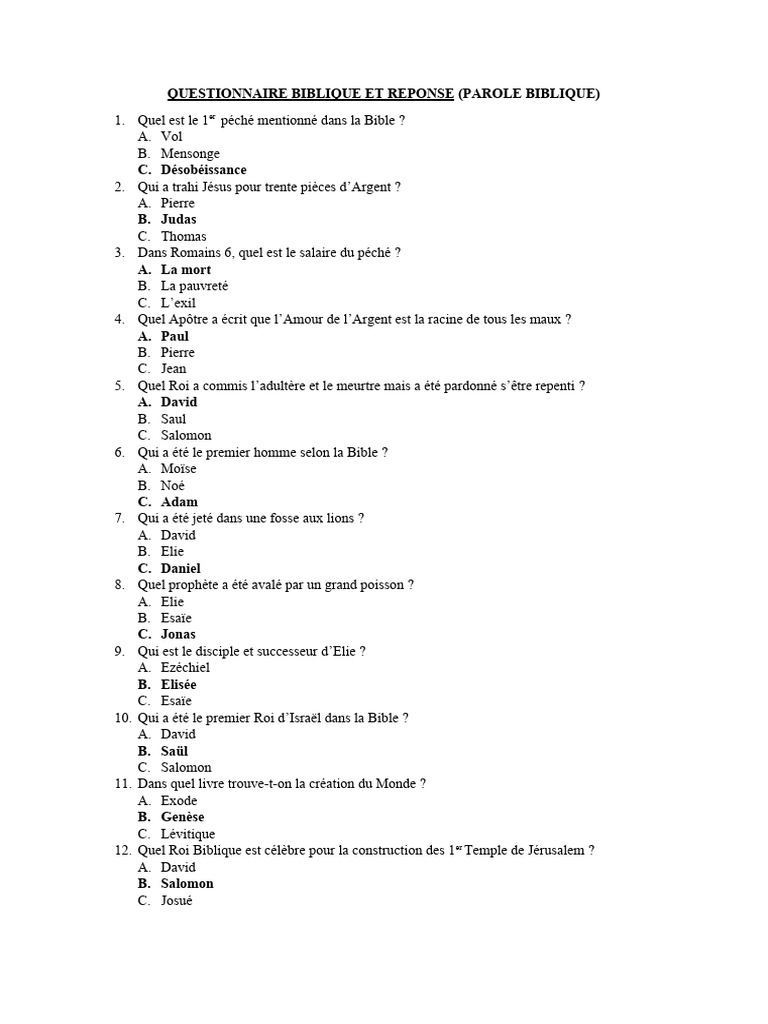 QUESTIONNAIRE BIBLIQUE ET REPONSE (PAROLE BIBLIQUE)

1. Quel est le 1$^{er}$ péché mentionné dans la Bible ?
A. Vol
B. Mensonge
C. Désobéissance
2. Qui a trahi Jésus pour trente pièces d'Argent ?
A. Pierre
B. Judas
C. Thomas
3. Dans Romains 6, quel est le salaire du péché ?
A. La mort
B. La pauvreté
C. L'exil
4. Quel Apôtre a écrit que l'Amour de l'Argent est la racine de tous les maux ?
A. Paul
B. Pierre
C. Jean
5. Quel Roi a commis l'adultère et le meurtre mais a été pardonné s'être repenti ?
A. David
B. Saul
C. Salomon
6. Qui a été le premier homme selon la Bible ?
A. Moïse
B. Noé
C. Adam
7. Qui a été jeté dans une fosse aux lions ?
A. David
B. Elie
C. Daniel
8. Quel prophète a été avalé par un grand poisson ?
A. Elie
B. Esaïe
C. Jonas
9. Qui est le disciple et successeur d'Elie ?
A. Ezéchiel
B. Elisée
C. Esaïe
10. Qui a été le premier Roi d'Israël dans la Bible ?
A. David
B. Saül
C. Salomon
11. Dans quel livre trouve-t-on la création du Monde ?
A. Exode
B. Genèse
C. Lévitique
12. Quel Roi Biblique est célèbre pour la construction des 1$^{er}$ Temple de Jérusalem ?
A. David
B. Salomon
C. Josué